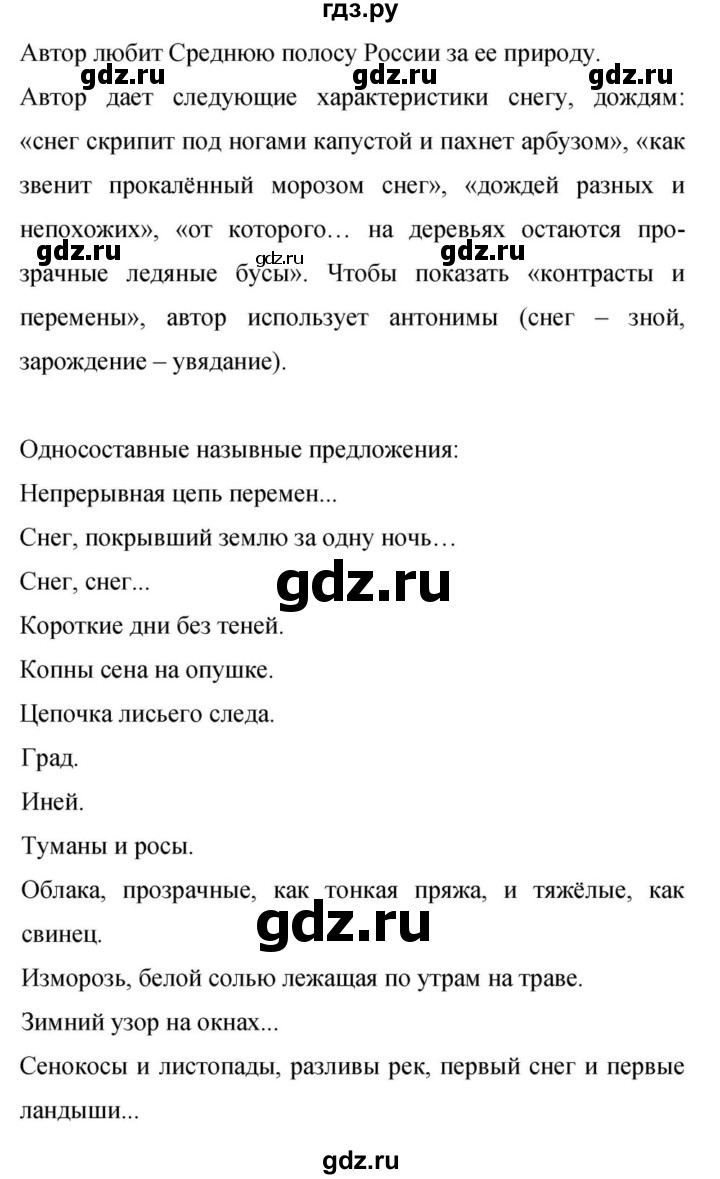 гдз.ру

Автор любит Среднюю полосу России за ее природу.

gdz.ru gdz.ru gdz.ru

Автор дает следующие характеристики снегу, дождям: «снег скрипит под ногами капустой и пахнет арбузом», «как звенит прокалённый морозом снег», «дождей разных и непохожих», «от которого… на деревьях остаются прозрачные ледяные бусы». Чтобы показать «контрасты и перемены», автор использует антонимы (снег – зной, зарождение – увядание).

gdz.ru gdz.ru gdz.ru

Односоставные назывные предложения:

Непрерывная цепь перемен...

Снег, покрывший землю за одну ночь…

Снег, снег...

gdz.ru

Короткие дни без теней.

Копны сена на опушке.

Цепочка лисьего следа.

Град.

Иней.

Туманы и росы.

Облака, прозрачные, как тонкая пряжа, и тяжёлые, как свинец.

gdz.ru

Изморозь, белой солью лежащая по утрам на траве.

Зимний узор на окнах...

Сенокосы и листопады, разливы рек, первый снег и первые ландыши...

gdz.ru